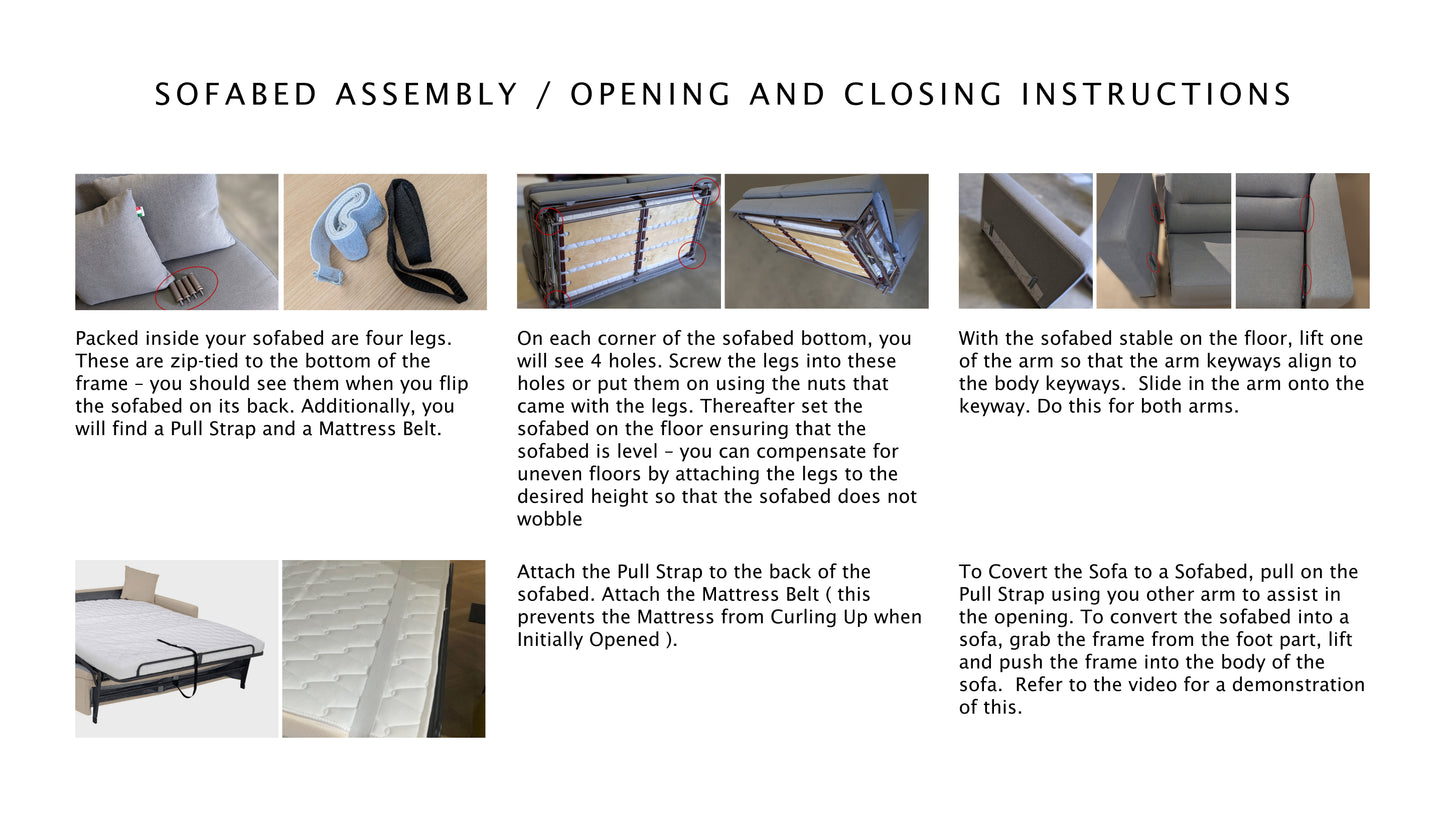 SOFABED ASSEMBLY / OPENING AND CLOSING INSTRUCTIONS

Packed inside your sofabed are four legs. These are zip-tied to the bottom of the frame – you should see them when you flip the sofabed on its back. Additionally, you will find a Pull Strap and a Mattress Belt.

On each corner of the sofabed bottom, you will see 4 holes. Screw the legs into these holes or put them on using the nuts that came with the legs. Thereafter set the sofabed on the floor ensuring that the sofabed is level – you can compensate for uneven floors by attaching the legs to the desired height so that the sofabed does not wobble

With the sofabed stable on the floor, lift one of the arm so that the arm keyways align to the body keyways. Slide in the arm onto the keyway. Do this for both arms.

Attach the Pull Strap to the back of the sofabed. Attach the Mattress Belt ( this prevents the Mattress from Curling Up when Initially Opened ).

To Covert the Sofa to a Sofabed, pull on the Pull Strap using you other arm to assist in the opening. To convert the sofabed into a sofa, grab the frame from the foot part, lift and push the frame into the body of the sofa. Refer to the video for a demonstration of this.